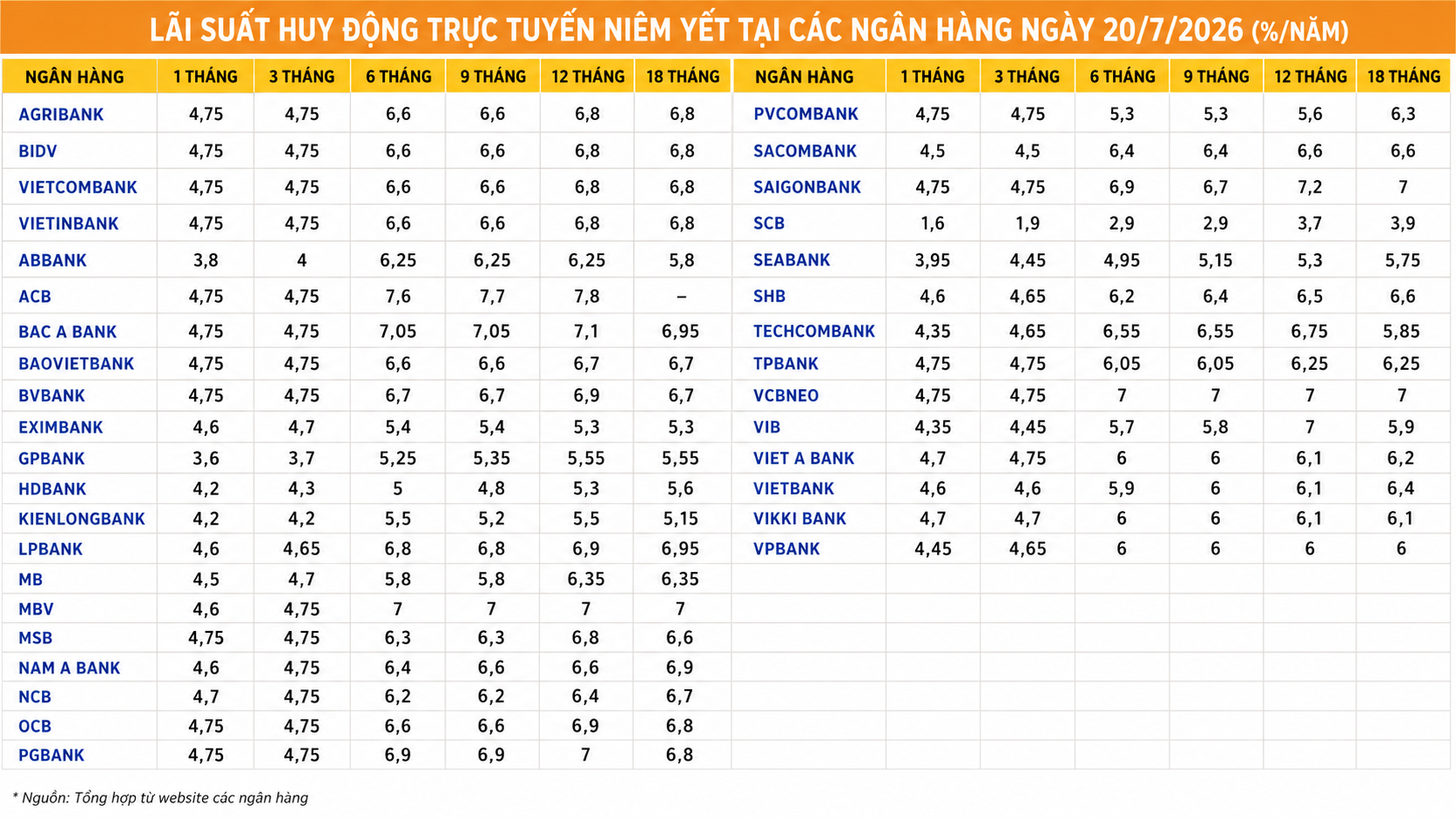 LÃI SUẤT HUY ĐỘNG TRỰC TUYẾN NIÊM YẾT TẠI CÁC NGÂN HÀNG NGÀY 20/7/2026 (%/NĂM)

| NGÂN HÀNG | 1 THÁNG | 3 THÁNG | 6 THÁNG | 9 THÁNG | 12 THÁNG | 18 THÁNG |
|---|---|---|---|---|---|---|
| AGRIBANK | 4,75 | 4,75 | 6,6 | 6,6 | 6,8 | 6,8 |
| BIDV | 4,75 | 4,75 | 6,6 | 6,6 | 6,8 | 6,8 |
| VIETCOMBANK | 4,75 | 4,75 | 6,6 | 6,6 | 6,8 | 6,8 |
| VIETINBANK | 4,75 | 4,75 | 6,6 | 6,6 | 6,8 | 6,8 |
| ABBANK | 3,8 | 4 | 6,25 | 6,25 | 6,25 | 5,8 |
| ACB | 4,75 | 4,75 | 7,6 | 7,7 | 7,8 | – |
| BAC A BANK | 4,75 | 4,75 | 7,05 | 7,05 | 7,1 | 6,95 |
| BAOVIETBANK | 4,75 | 4,75 | 6,6 | 6,6 | 6,7 | 6,7 |
| BVBANK | 4,75 | 4,75 | 6,7 | 6,7 | 6,9 | 6,7 |
| EXIMBANK | 4,6 | 4,7 | 5,4 | 5,4 | 5,3 | 5,3 |
| GPBANK | 3,6 | 3,7 | 5,25 | 5,35 | 5,55 | 5,55 |
| HDBANK | 4,2 | 4,3 | 5 | 4,8 | 5,3 | 5,6 |
| KIENLONGBANK | 4,2 | 4,2 | 5,5 | 5,2 | 5,5 | 5,15 |
| LPBANK | 4,6 | 4,65 | 6,8 | 6,8 | 6,9 | 6,95 |
| MB | 4,5 | 4,7 | 5,8 | 5,8 | 6,35 | 6,35 |
| MBV | 4,6 | 4,75 | 7 | 7 | 7 | 7 |
| MSB | 4,75 | 4,75 | 6,3 | 6,3 | 6,8 | 6,6 |
| NAM A BANK | 4,6 | 4,75 | 6,4 | 6,6 | 6,6 | 6,9 |
| NCB | 4,7 | 4,75 | 6,2 | 6,2 | 6,4 | 6,7 |
| OCB | 4,75 | 4,75 | 6,6 | 6,6 | 6,9 | 6,8 |
| PGBANK | 4,75 | 4,75 | 6,9 | 6,9 | 7 | 6,8 |

| NGÂN HÀNG | 1 THÁNG | 3 THÁNG | 6 THÁNG | 9 THÁNG | 12 THÁNG | 18 THÁNG |
|---|---|---|---|---|---|---|
| PVCOMBANK | 4,75 | 4,75 | 5,3 | 5,3 | 5,6 | 6,3 |
| SACOMBANK | 4,5 | 4,5 | 6,4 | 6,4 | 6,6 | 6,6 |
| SAIGONBANK | 4,75 | 4,75 | 6,9 | 6,7 | 7,2 | 7 |
| SCB | 1,6 | 1,9 | 2,9 | 2,9 | 3,7 | 3,9 |
| SEABANK | 3,95 | 4,45 | 4,95 | 5,15 | 5,3 | 5,75 |
| SHB | 4,6 | 4,65 | 6,2 | 6,4 | 6,5 | 6,6 |
| TECHCOMBANK | 4,35 | 4,65 | 6,55 | 6,55 | 6,75 | 5,85 |
| TPBANK | 4,75 | 4,75 | 6,05 | 6,05 | 6,25 | 6,25 |
| VCBNEO | 4,75 | 4,75 | 7 | 7 | 7 | 7 |
| VIB | 4,35 | 4,45 | 5,7 | 5,8 | 7 | 5,9 |
| VIET A BANK | 4,7 | 4,75 | 6 | 6 | 6,1 | 6,2 |
| VIETBANK | 4,6 | 4,6 | 5,9 | 6 | 6,1 | 6,4 |
| VIKKI BANK | 4,7 | 4,7 | 6 | 6 | 6,1 | 6,1 |
| VPBANK | 4,45 | 4,65 | 6 | 6 | 6 | 6 |

* Nguồn: Tổng hợp từ website các ngân hàng